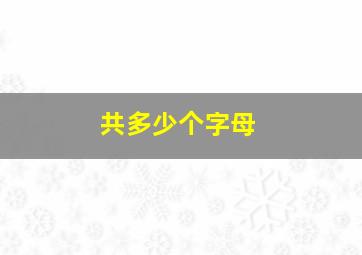 共多少个字母